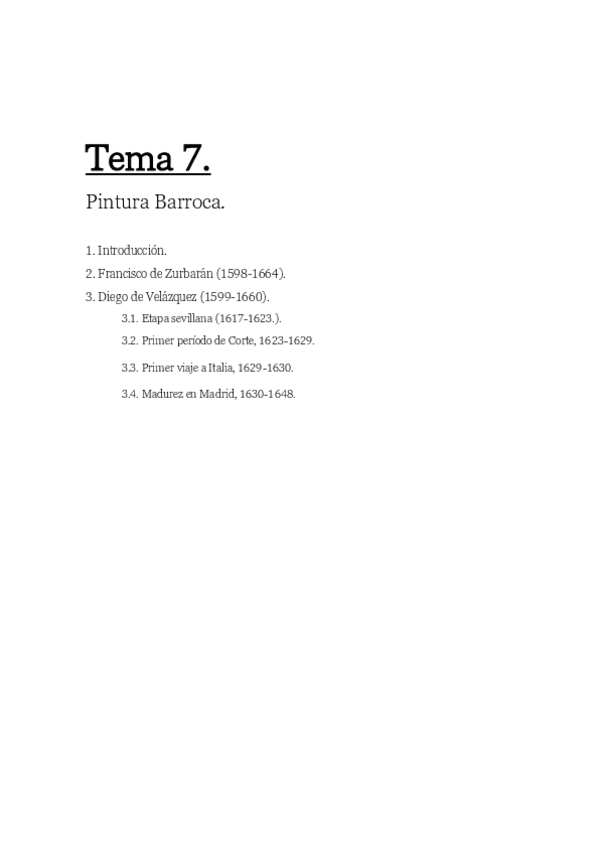 Tema 7.

Pintura Barroca.

1. Introducción.
2. Francisco de Zurbarán (1598-1664).
3. Diego de Velázquez (1599-1660).
3.1. Etapa sevillana (1617-1623.).
3.2. Primer período de Corte, 1623-1629.
3.3. Primer viaje a Italia, 1629-1630.
3.4. Madurez en Madrid, 1630-1648.